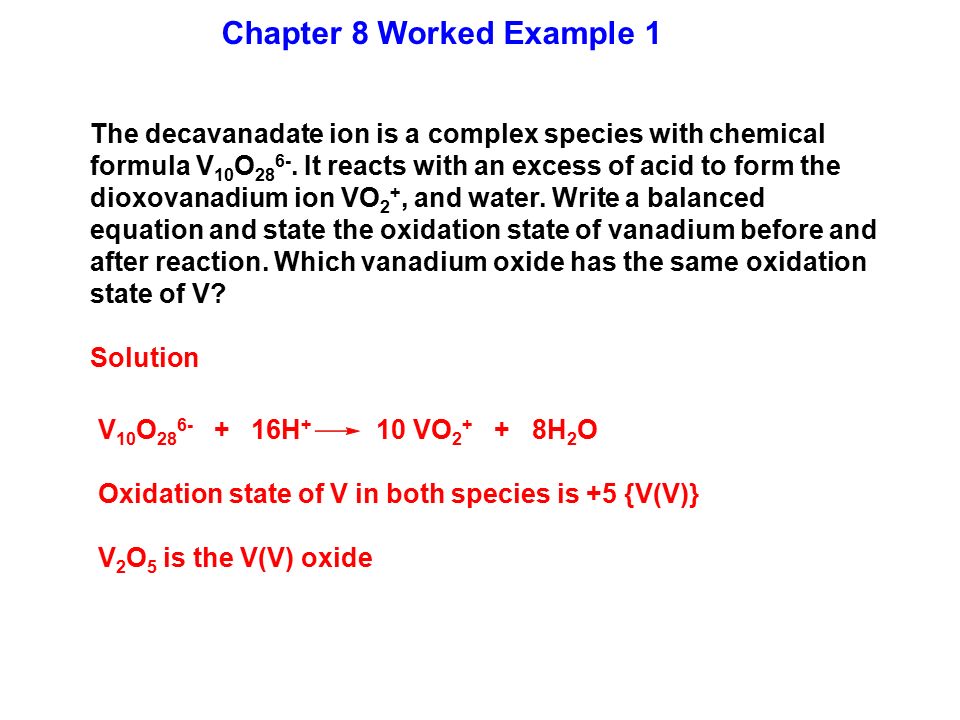 Chapter 8 Worked Example 1

The decavanadate ion is a complex species with chemical formula $V_{10}O_{28}^{6-}$. It reacts with an excess of acid to form the dioxovanadium ion $VO_2^+$, and water. Write a balanced equation and state the oxidation state of vanadium before and after reaction. Which vanadium oxide has the same oxidation state of V?

Solution

$V_{10}O_{28}^{6-} + 16H^+ \longrightarrow 10\ VO_2^+ + 8H_2O$

Oxidation state of V in both species is +5 {V(V)}

$V_2O_5$ is the V(V) oxide